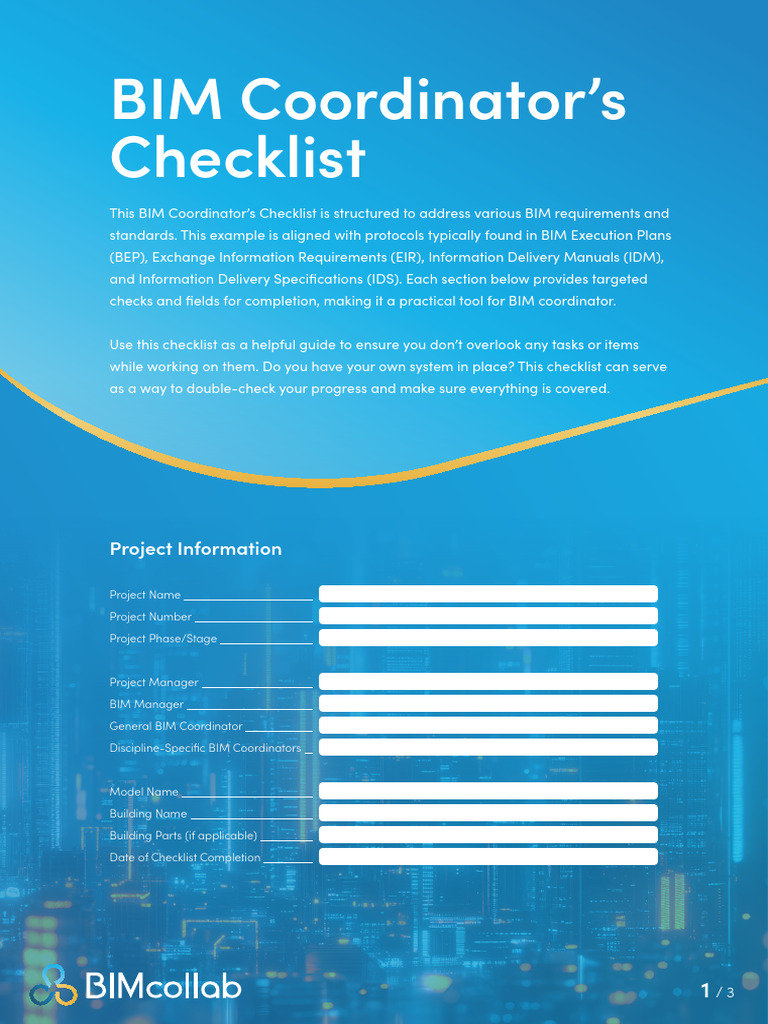 BIM Coordinator's Checklist

This BIM Coordinator's Checklist is structured to address various BIM requirements and standards. This example is aligned with protocols typically found in BIM Execution Plans (BEP), Exchange Information Requirements (EIR), Information Delivery Manuals (IDM), and Information Delivery Specifications (IDS). Each section below provides targeted checks and fields for completion, making it a practical tool for BIM coordinator.

Use this checklist as a helpful guide to ensure you don't overlook any tasks or items while working on them. Do you have your own system in place? This checklist can serve as a way to double-check your progress and make sure everything is covered.

Project Information

Project Name

Project Number

Project Phase/Stage

Project Manager

BIM Manager

General BIM Coordinator

Discipline-Specific BIM Coordinators

Model Name

Building Name

Building Parts (if applicable)

Date of Checklist Completion

BIMcollab

1 / 3